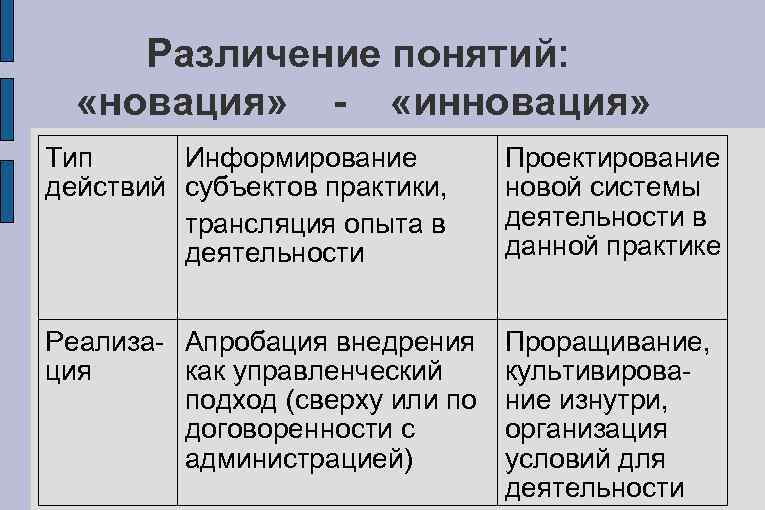 Различение понятий: «новация» - «инновация»

| Тип действий | Информирование субъектов практики, трансляция опыта в деятельности | Проектирование новой системы деятельности в данной практике |
|---|---|---|
| Реализация | Апробация внедрения как управленческий подход (сверху или по договоренности с администрацией) | Проращивание, культивирование изнутри, организация условий для деятельности |